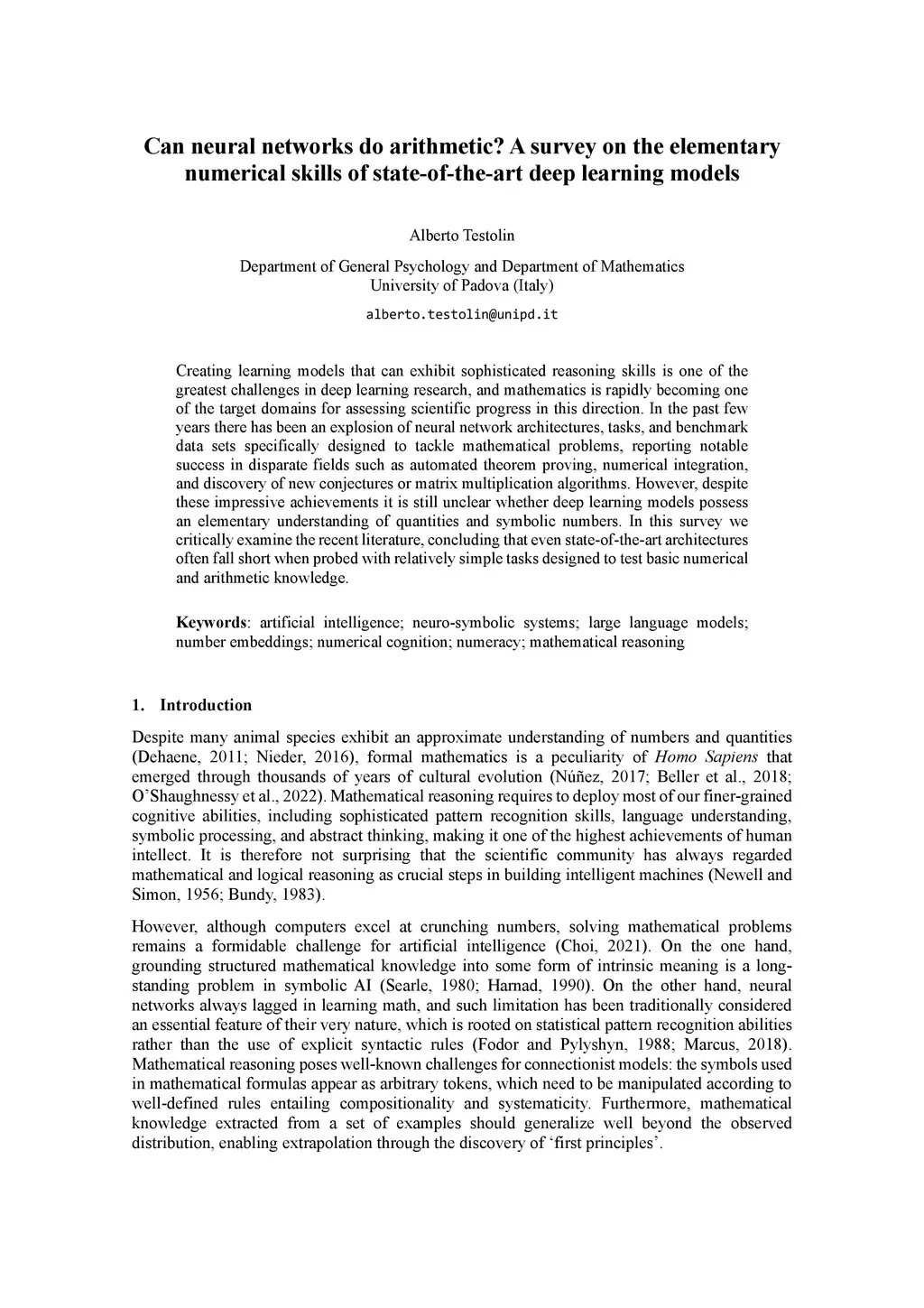 Can neural networks do arithmetic? A survey on the elementary numerical skills of state-of-the-art deep learning models

Alberto Testolin

Department of General Psychology and Department of Mathematics
University of Padova (Italy)

alberto.testolin@unipd.it

Creating learning models that can exhibit sophisticated reasoning skills is one of the greatest challenges in deep learning research, and mathematics is rapidly becoming one of the target domains for assessing scientific progress in this direction. In the past few years there has been an explosion of neural network architectures, tasks, and benchmark data sets specifically designed to tackle mathematical problems, reporting notable success in disparate fields such as automated theorem proving, numerical integration, and discovery of new conjectures or matrix multiplication algorithms. However, despite these impressive achievements it is still unclear whether deep learning models possess an elementary understanding of quantities and symbolic numbers. In this survey we critically examine the recent literature, concluding that even state-of-the-art architectures often fall short when probed with relatively simple tasks designed to test basic numerical and arithmetic knowledge.

Keywords: artificial intelligence; neuro-symbolic systems; large language models; number embeddings; numerical cognition; numeracy; mathematical reasoning

1. Introduction

Despite many animal species exhibit an approximate understanding of numbers and quantities (Dehaene, 2011; Nieder, 2016), formal mathematics is a peculiarity of Homo Sapiens that emerged through thousands of years of cultural evolution (Núñez, 2017; Beller et al., 2018; O'Shaughnessy et al., 2022). Mathematical reasoning requires to deploy most of our finer-grained cognitive abilities, including sophisticated pattern recognition skills, language understanding, symbolic processing, and abstract thinking, making it one of the highest achievements of human intellect. It is therefore not surprising that the scientific community has always regarded mathematical and logical reasoning as crucial steps in building intelligent machines (Newell and Simon, 1956; Bundy, 1983).

However, although computers excel at crunching numbers, solving mathematical problems remains a formidable challenge for artificial intelligence (Choi, 2021). On the one hand, grounding structured mathematical knowledge into some form of intrinsic meaning is a long-standing problem in symbolic AI (Searle, 1980; Harnad, 1990). On the other hand, neural networks always lagged in learning math, and such limitation has been traditionally considered an essential feature of their very nature, which is rooted on statistical pattern recognition abilities rather than the use of explicit syntactic rules (Fodor and Pylyshyn, 1988; Marcus, 2018). Mathematical reasoning poses well-known challenges for connectionist models: the symbols used in mathematical formulas appear as arbitrary tokens, which need to be manipulated according to well-defined rules entailing compositionality and systematicity. Furthermore, mathematical knowledge extracted from a set of examples should generalize well beyond the observed distribution, enabling extrapolation through the discovery of 'first principles'.